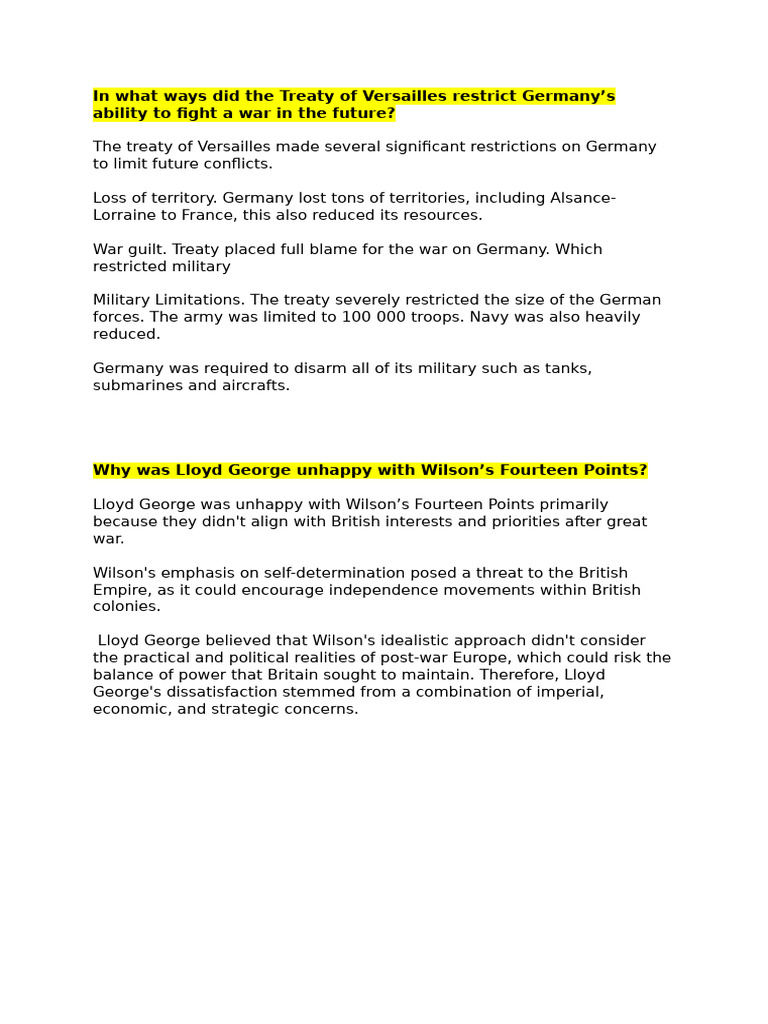 In what ways did the Treaty of Versailles restrict Germany's ability to fight a war in the future?

The treaty of Versailles made several significant restrictions on Germany to limit future conflicts.

Loss of territory. Germany lost tons of territories, including Alsance-Lorraine to France, this also reduced its resources.

War guilt. Treaty placed full blame for the war on Germany. Which restricted military

Military Limitations. The treaty severely restricted the size of the German forces. The army was limited to 100 000 troops. Navy was also heavily reduced.

Germany was required to disarm all of its military such as tanks, submarines and aircrafts.

Why was Lloyd George unhappy with Wilson's Fourteen Points?

Lloyd George was unhappy with Wilson's Fourteen Points primarily because they didn't align with British interests and priorities after great war.

Wilson's emphasis on self-determination posed a threat to the British Empire, as it could encourage independence movements within British colonies.

Lloyd George believed that Wilson's idealistic approach didn't consider the practical and political realities of post-war Europe, which could risk the balance of power that Britain sought to maintain. Therefore, Lloyd George's dissatisfaction stemmed from a combination of imperial, economic, and strategic concerns.